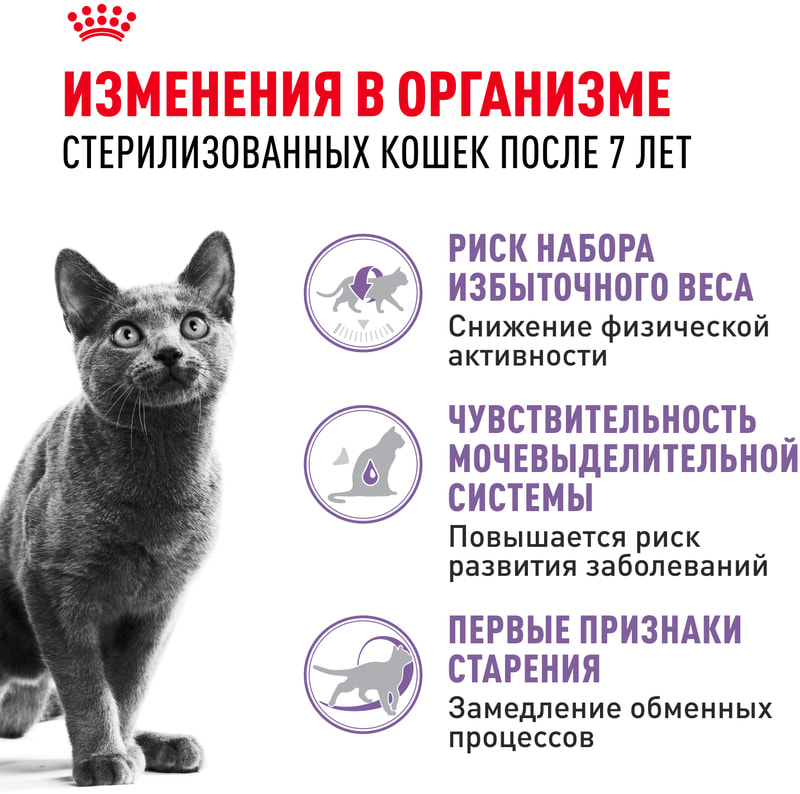 ИЗМЕНЕНИЯ В ОРГАНИЗМЕ
СТЕРИЛИЗОВАННЫХ КОШЕК ПОСЛЕ 7 ЛЕТ

РИСК НАБОРА ИЗБЫТОЧНОГО ВЕСА
Снижение физической активности

ЧУВСТВИТЕЛЬНОСТЬ МОЧЕВЫДЕЛИТЕЛЬНОЙ СИСТЕМЫ
Повышается риск развития заболеваний

ПЕРВЫЕ ПРИЗНАКИ СТАРЕНИЯ
Замедление обменных процессов